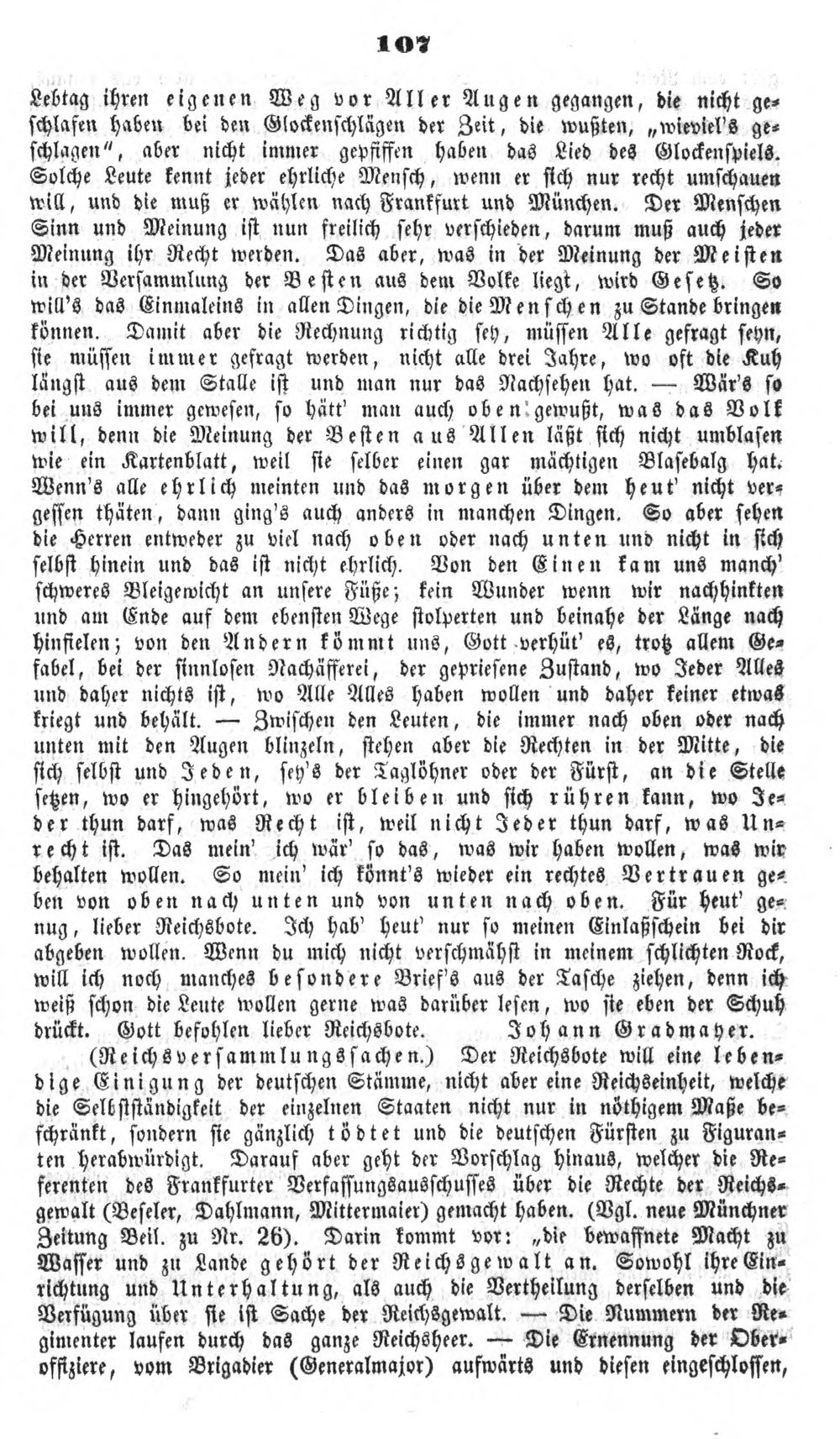 107

Lebtag ihren eigenen Weg vor Aller Augen gegangen, die nicht geschlafen haben bei den Glockenschlägen der Zeit, die wußten, „wieviel's geschlagen", aber nicht immer gepfiffen haben das Lied des Glockenspiels. Solche Leute kennt jeder ehrliche Mensch, wenn er sich nur recht umschauen will, und die muß er wählen nach Frankfurt und München. Der Menschen Sinn und Meinung ist nun freilich sehr verschieden, darum muß auch jeder Meinung ihr Recht werden. Das aber, was in der Meinung der Meisten in der Versammlung der Besten aus dem Volke liegt, wird Gesetz. So will's das Einmaleins in allen Dingen, die die Menschen zu Stande bringen können. Damit aber die Rechnung richtig sey, müssen Alle gefragt seyn, sie müssen immer gefragt werden, nicht alle drei Jahre, wo oft die Kuh längst aus dem Stalle ist und man nur das Nachsehen hat. — Wär's so bei uns immer gewesen, so hätt' man auch oben gewußt, was das Volk will, denn die Meinung der Besten aus Allen läßt sich nicht umblasen wie ein Kartenblatt, weil sie selber einen gar mächtigen Blasebalg hat. Wenn's alle ehrlich meinten und das morgen über dem heut' nicht vergessen thäten, dann ging's auch anders in manchen Dingen. So aber sehen die Herren entweder zu viel nach oben oder nach unten und nicht in sich selbst hinein und das ist nicht ehrlich. Von den Einen kam uns manch' schweres Bleigewicht an unsere Füße; kein Wunder wenn wir nachhinkten und am Ende auf dem ebensten Wege stolperten und beinahe der Länge nach hinfielen; von den Andern kömmt uns, Gott verhüt' es, trotz allem Gefabel, bei der sinnlosen Nachäfferei, der gepriesene Zustand, wo Jeder Alles und daher nichts ist, wo Alle Alles haben wollen und daher keiner etwas kriegt und behält. — Zwischen den Leuten, die immer nach oben oder nach unten mit den Augen blinzeln, stehen aber die Rechten in der Mitte, die sich selbst und Jeden, sey's der Taglöhner oder der Fürst, an die Stelle setzen, wo er hingehört, wo er bleiben und sich rühren kann, wo Jeder thun darf, was Recht ist, weil nicht Jeder thun darf, was Unrecht ist. Das mein' ich wär' so das, was wir haben wollen, was wir behalten wollen. So mein' ich könnt's wieder ein rechtes Vertrauen geben von oben nach unten und von unten nach oben. Für heut' genug, lieber Reichsbote. Ich hab' heut' nur so meinen Einlaßschein bei dir abgeben wollen. Wenn du mich nicht verschmähst in meinem schlichten Rock, will ich noch manches besondere Brief's aus der Tasche ziehen, denn ich weiß schon die Leute wollen gerne was darüber lesen, wo sie eben der Schuh drückt. Gott befohlen lieber Reichsbote. Johann Gradmayer.

(Reichsversammlungssachen.) Der Reichsbote will eine lebendige Einigung der deutschen Stämme, nicht aber eine Reichseinheit, welche die Selbstständigkeit der einzelnen Staaten nicht nur in nöthigem Maße beschränkt, sondern sie gänzlich tödtet und die deutschen Fürsten zu Figuranten herabwürdigt. Darauf aber geht der Vorschlag hinaus, welcher die Referenten des Frankfurter Verfassungsausschusses über die Rechte der Reichsgewalt (Beseler, Dahlmann, Mittermaier) gemacht haben. (Vgl. neue Münchner Zeitung Beil. zu Nr. 26). Darin kommt vor: „die bewaffnete Macht zu Wasser und zu Lande gehört der Reichsgewalt an. Sowohl ihre Einrichtung und Unterhaltung, als auch die Vertheilung derselben und die Verfügung über sie ist Sache der Reichsgewalt. — Die Nummern der Regimenter laufen durch das ganze Reichsheer. — Die Ernennung der Oberoffiziere, vom Brigadier (Generalmajor) aufwärts und diesen eingeschlossen,